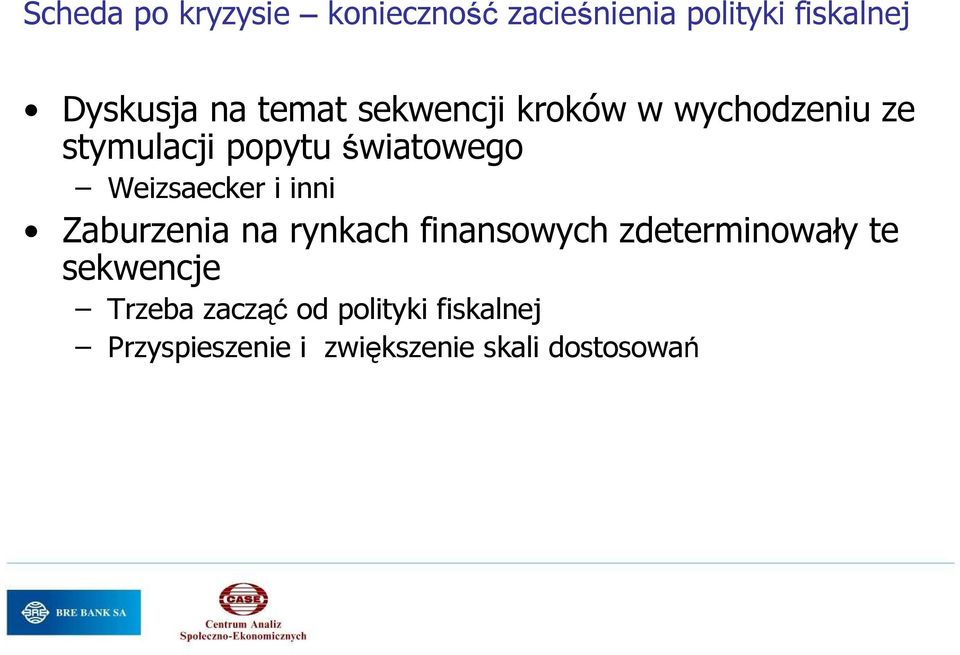 Scheda po kryzysie – konieczność zacieśnienia polityki fiskalnej

• Dyskusja na temat sekwencji kroków w wychodzeniu ze stymulacji popytu światowego
– Weizsaecker i inni
• Zaburzenia na rynkach finansowych zdeterminowały te sekwencje
– Trzeba zacząć od polityki fiskalnej
– Przyspieszenie i zwiększenie skali dostosowań

BRE BANK SA

CASE
Centrum Analiz Społeczno-Ekonomicznych